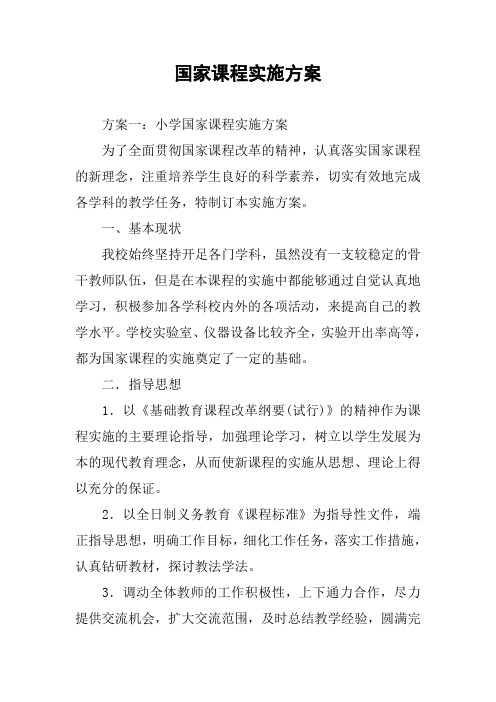 国家课程实施方案

方案一：小学国家课程实施方案

为了全面贯彻国家课程改革的精神，认真落实国家课程的新理念，注重培养学生良好的科学素养，切实有效地完成各学科的教学任务，特制订本实施方案。

一、基本现状

我校始终坚持开足各门学科，虽然没有一支较稳定的骨干教师队伍，但是在本课程的实施中都能够通过自觉认真地学习，积极参加各学科校内外的各项活动，来提高自己的教学水平。学校实验室、仪器设备比较齐全，实验开出率高等，都为国家课程的实施奠定了一定的基础。

二．指导思想

1．以《基础教育课程改革纲要(试行)》的精神作为课程实施的主要理论指导，加强理论学习，树立以学生发展为本的现代教育理念，从而使新课程的实施从思想、理论上得以充分的保证。

2．以全日制义务教育《课程标准》为指导性文件，端正指导思想，明确工作目标，细化工作任务，落实工作措施，认真钻研教材，探讨教法学法。

3．调动全体教师的工作积极性，上下通力合作，尽力提供交流机会，扩大交流范围，及时总结教学经验，圆满完